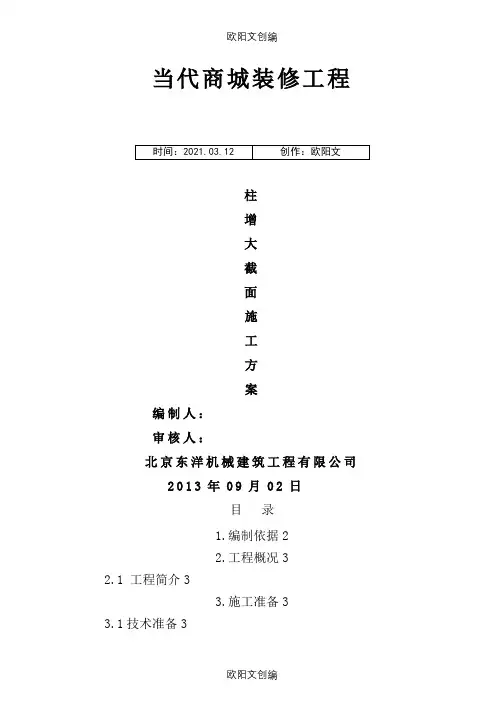 欧阳文创编

当代商城装修工程

时间：2021.03.12 创作：欧阳文

柱
增
大
截
面
施
工
方
案

编制人：

审核人：

北京东洋机械建筑工程有限公司

2013年09月02日

目 录

1.编制依据2

2.工程概况3

2.1 工程简介3

3.施工准备3

3.1技术准备3

欧阳文创编